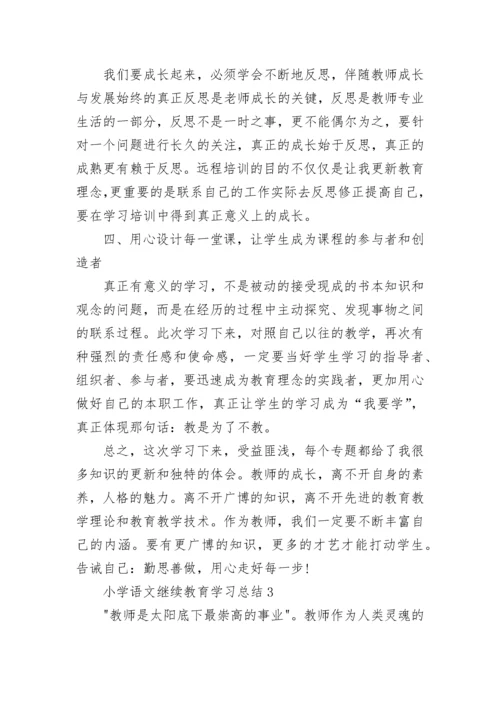 我们要成长起来，必须学会不断地反思，伴随教师成长与发展始终的真正反思是老师成长的关键，反思是教师专业生活的一部分，反思不是一时之事，更不能偶尔为之，要针对一个问题进行长久的关注，真正的成长始于反思，真正的成熟更有赖于反思。远程培训的目的不仅仅是让我更新教育理念，更重要的是联系自己的工作实际去反思修正提高自己，要在学习培训中得到真正意义上的成长。

四、用心设计每一堂课，让学生成为课程的参与者和创造者

真正有意义的学习，不是被动的接受现成的书本知识和观念的问题，而是在经历的过程中主动探究、发现事物之间的联系过程。此次学习下来，对照自己以往的教学，再次有种强烈的责任感和使命感，一定要当好学生学习的指导者、组织者、参与者，要迅速成为教育理念的实践者，更加用心做好自己的本职工作，真正让学生的学习成为“我要学”，真正体现那句话：教是为了不教。

总之，这次学习下来，受益匪浅，每个专题都给了我很多知识的更新和独特的体会。教师的成长，离不开自身的素养，人格的魅力。离不开广博的知识，离不开先进的教育教学理论和教育教学技术。作为教师，我们一定要不断丰富自己的内涵。要有更广博的知识，更多的才艺才能打动学生。告诫自己：勤思善做，用心走好每一步!

小学语文继续教育学习总结3

"教师是太阳底下最崇高的事业"。教师作为人类灵魂的